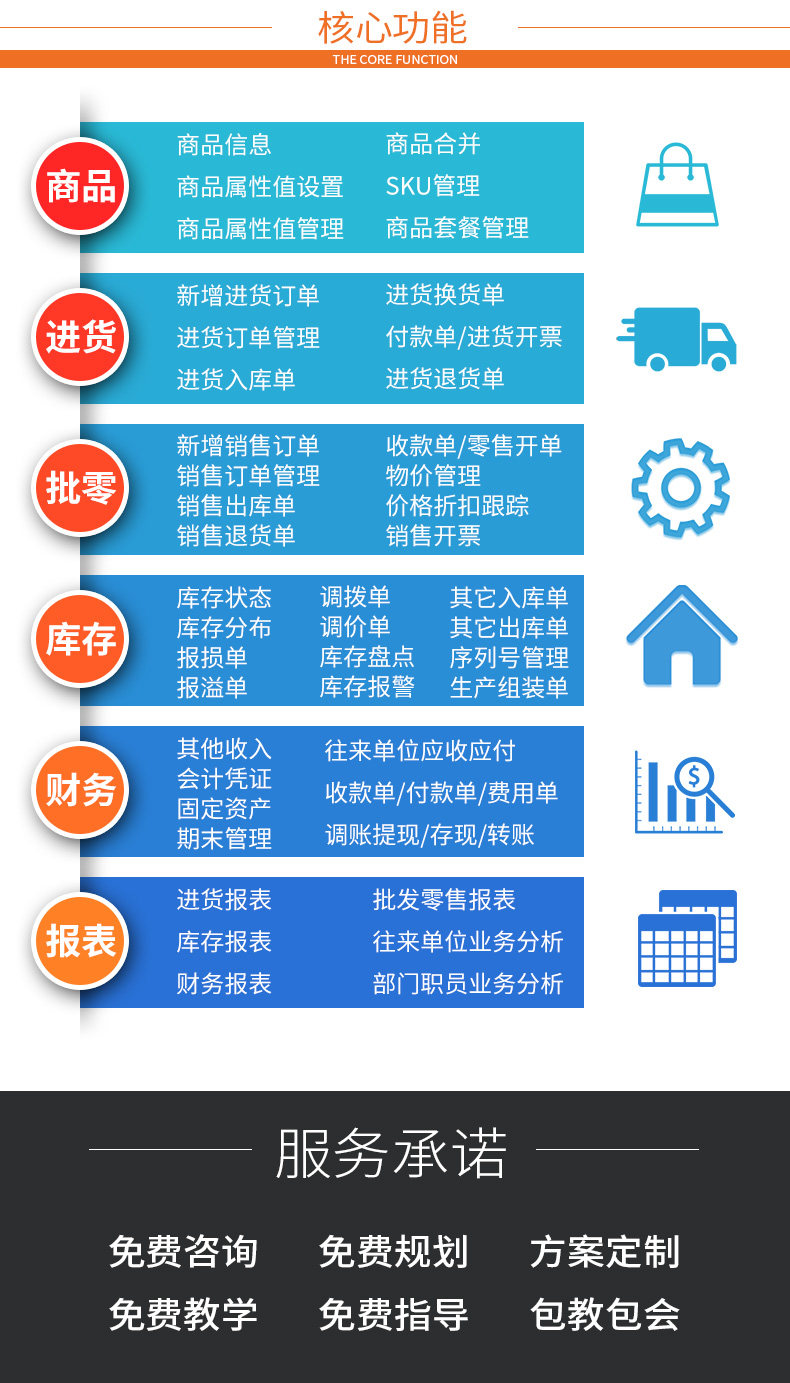 核心功能
THE CORE FUNCTION

商品

商品信息
商品属性值设置
商品属性值管理

商品合并
SKU管理
商品套餐管理

进货

新增进货订单
进货订单管理
进货入库单

进货换货单
付款单/进货开票
进货退货单

批零

新增销售订单
销售订单管理
销售出库单
销售退货单

收款单/零售开单
物价管理
价格折扣跟踪
销售开票

库存

库存状态
库存分布
报损单
报溢单

调拨单
调价单
库存盘点
库存报警

其它入库单
其它出库单
序列号管理
生产组装单

财务

其他收入
会计凭证
固定资产
期末管理

往来单位应收应付
收款单/付款单/费用单
调账提现/存现/转账

报表

进货报表
库存报表
财务报表

批发零售报表
往来单位业务分析
部门职员业务分析

服务承诺

免费咨询 免费规划 方案定制
免费教学 免费指导 包教包会